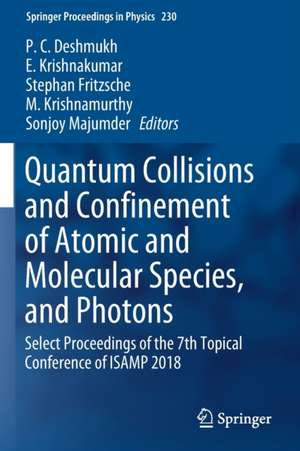 Springer Proceedings in Physics 230

P. C. Deshmukh
E. Krishnakumar
Stephan Fritzsche
M. Krishnamurthy
Sonjoy Majumder Editors

Quantum Collisions and Confinement of Atomic and Molecular Species, and Photons

Select Proceedings of the 7th Topical Conference of ISAMP 2018

Springer